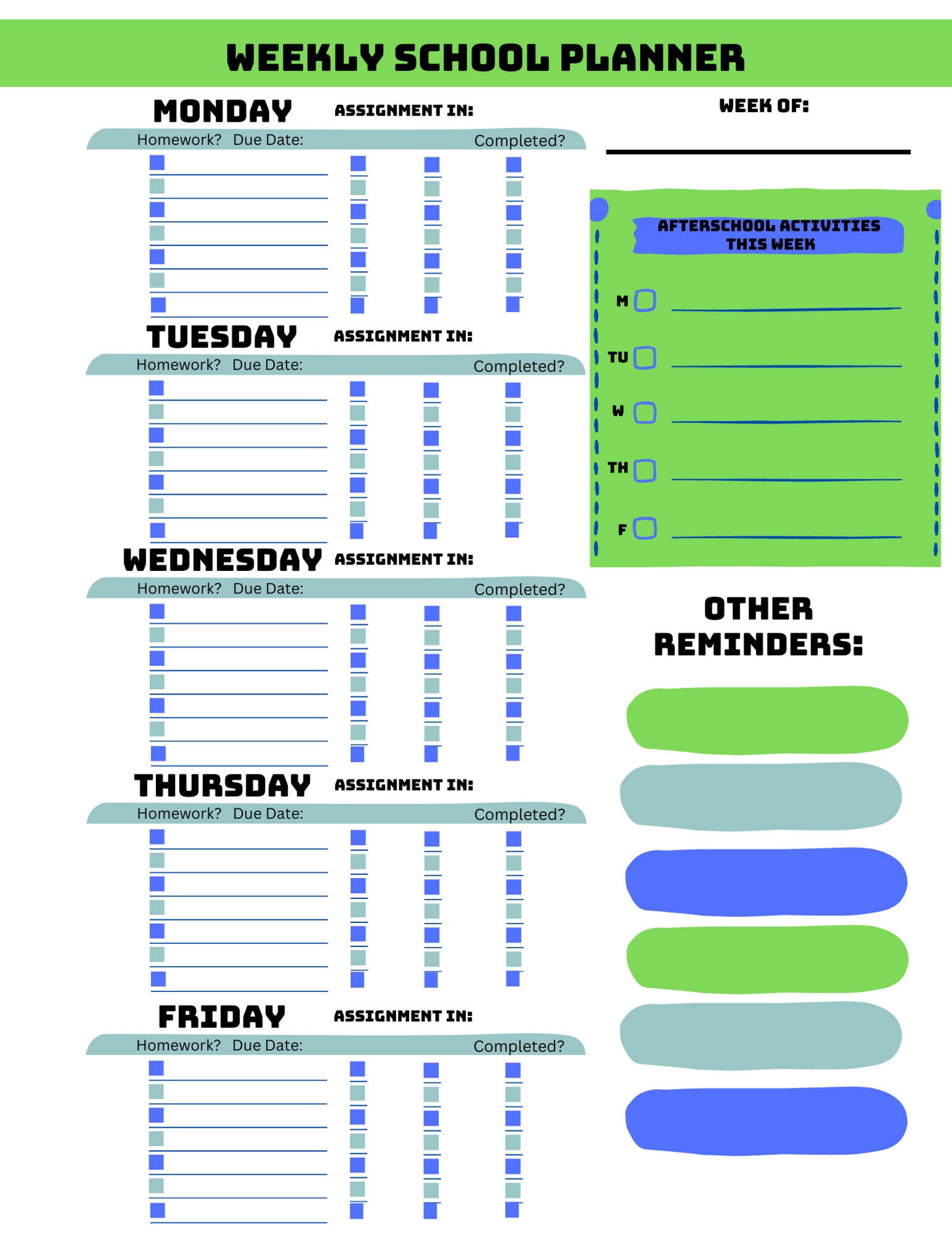 WEEKLY SCHOOL PLANNER

MONDAY ASSIGNMENT IN:

Homework? Due Date: Completed?

TUESDAY ASSIGNMENT IN:

Homework? Due Date: Completed?

WEDNESDAY ASSIGNMENT IN:

Homework? Due Date: Completed?

THURSDAY ASSIGNMENT IN:

Homework? Due Date: Completed?

FRIDAY ASSIGNMENT IN:

Homework? Due Date: Completed?

WEEK OF:

AFTERSCHOOL ACTIVITIES THIS WEEK

M

TU

W

TH

F

OTHER REMINDERS: